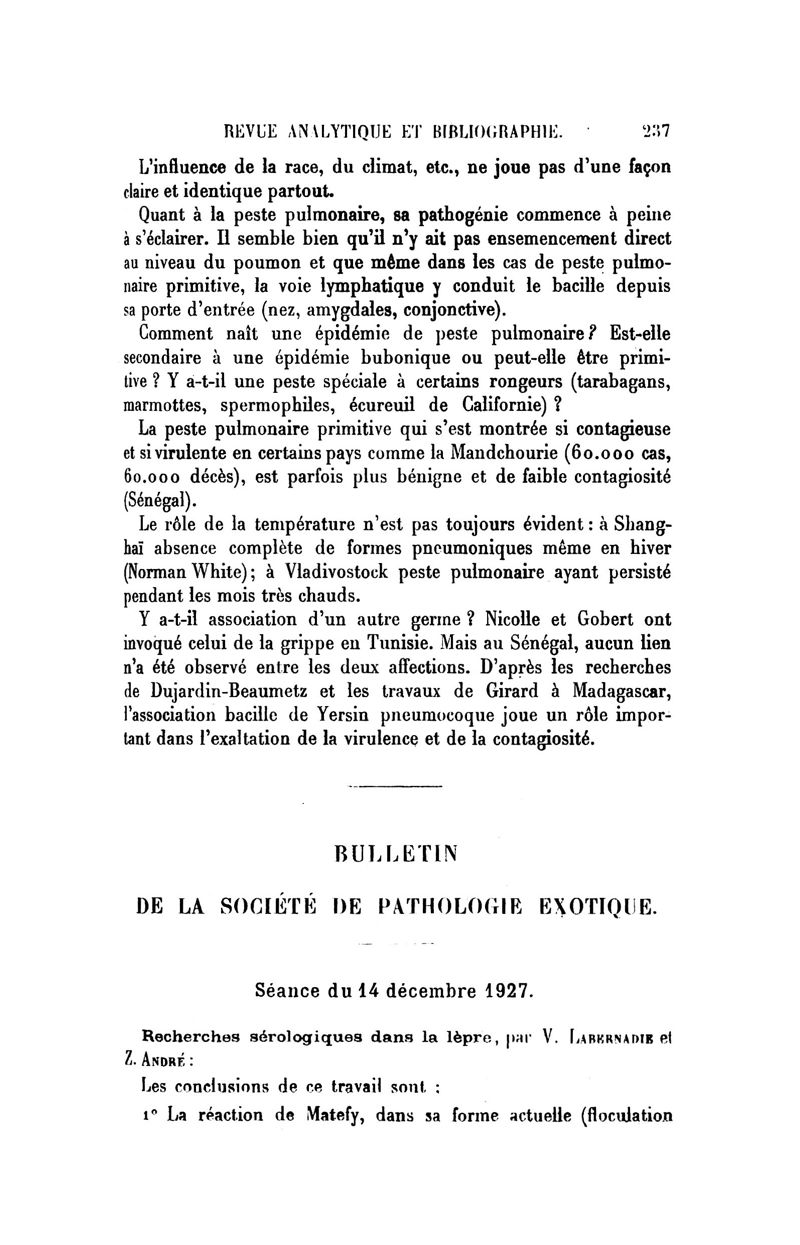 REVUE ANALYTIQUE ET BIBLIOGRAPHIE. 237

L'influence de la race, du climat, etc., ne joue pas d'une façon claire et identique partout.

Quant à la peste pulmonaire, sa pathogénie commence à peine à s'éclairer. Il semble bien qu'il n'y ait pas ensemencement direct au niveau du poumon et que même dans les cas de peste pulmonaire primitive, la voie lymphatique y conduit le bacille depuis sa porte d'entrée (nez, amygdales, conjonctive).

Comment naît une épidémie de peste pulmonaire? Est-elle secondaire à une épidémie bubonique ou peut-elle être primitive ? Y a-t-il une peste spéciale à certains rongeurs (tarabagans, marmottes, spermophiles, écureuil de Californie) ?

La peste pulmonaire primitive qui s'est montrée si contagieuse et si virulente en certains pays comme la Mandchourie (60.000 cas, 60.000 décès), est parfois plus bénigne et de faible contagiosité (Sénégal).

Le rôle de la température n'est pas toujours évident : à Shanghaï absence complète de formes pneumoniques même en hiver (Norman White); à Vladivostock peste pulmonaire ayant persisté pendant les mois très chauds.

Y a-t-il association d'un autre germe ? Nicolle et Gobert ont invoqué celui de la grippe en Tunisie. Mais au Sénégal, aucun lien n'a été observé entre les deux affections. D'après les recherches de Dujardin-Beaumetz et les travaux de Girard à Madagascar, l'association bacille de Yersin pneumocoque joue un rôle important dans l'exaltation de la virulence et de la contagiosité.

BULLETIN

DE LA SOCIÉTÉ DE PATHOLOGIE EXOTIQUE.

Séance du 14 décembre 1927.

Recherches sérologiques dans la lèpre, par V. Labernadie et Z. André :

Les conclusions de ce travail sont :

1° La réaction de Matefy, dans sa forme actuelle (floculation